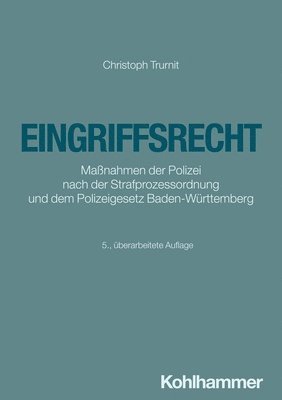 Christoph Trurnit

EINGRIFFSRECHT

Maßnahmen der Polizei nach der Strafprozessordnung und dem Polizeigesetz Baden-Württemberg

5., überarbeitete Auflage

Kohlhammer